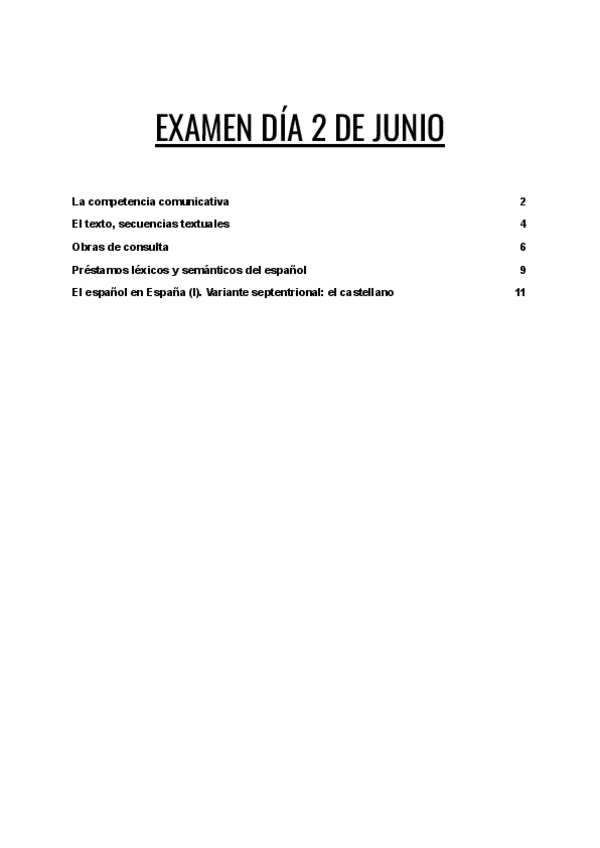 EXAMEN DÍA 2 DE JUNIO

La competencia comunicativa 2
El texto, secuencias textuales 4
Obras de consulta 6
Préstamos léxicos y semánticos del español 9
El español en España (I). Variante septentrional: el castellano 11